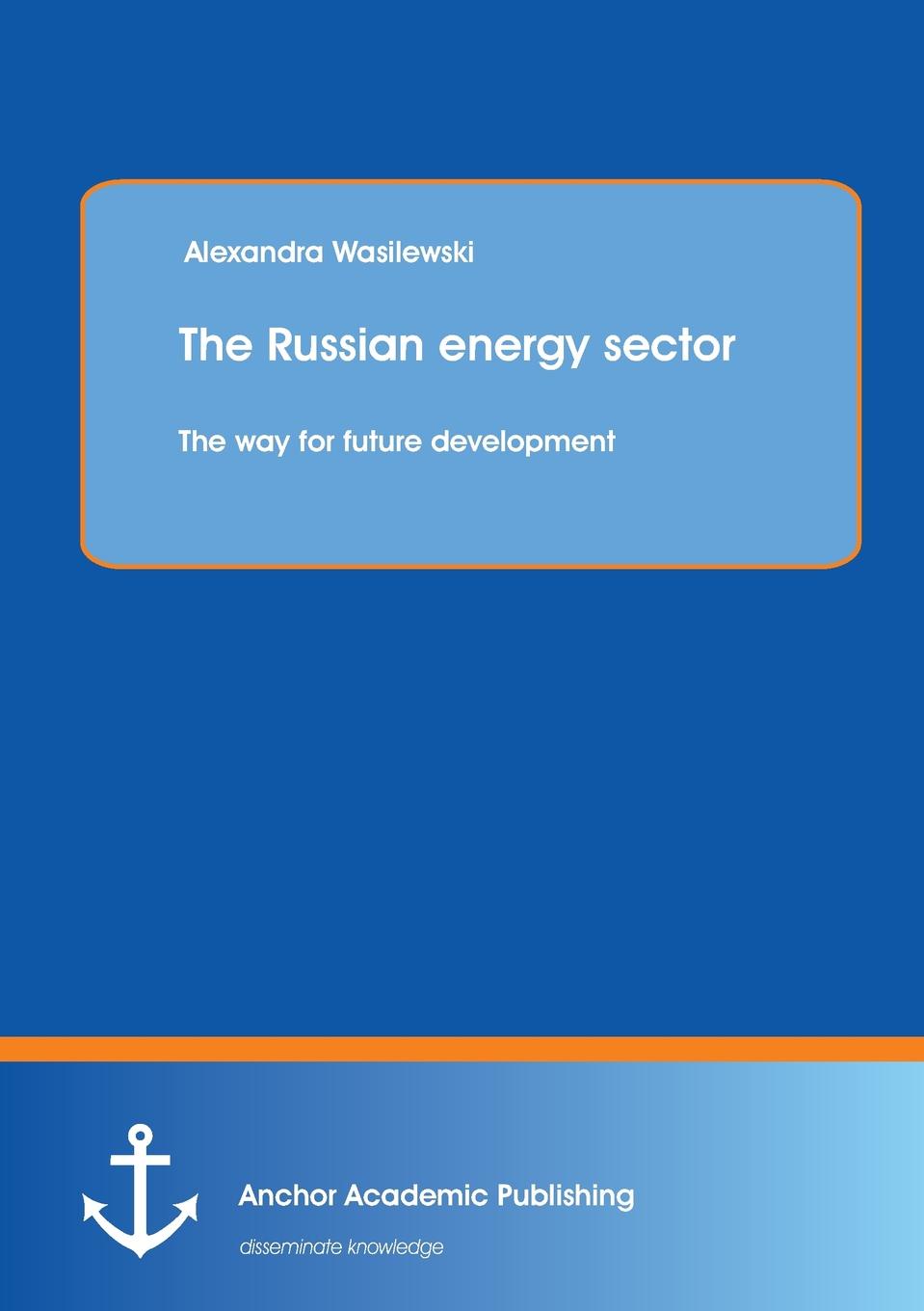 Alexandra Wasilewski

The Russian energy sector

The way for future development

Anchor Academic Publishing

disseminate knowledge